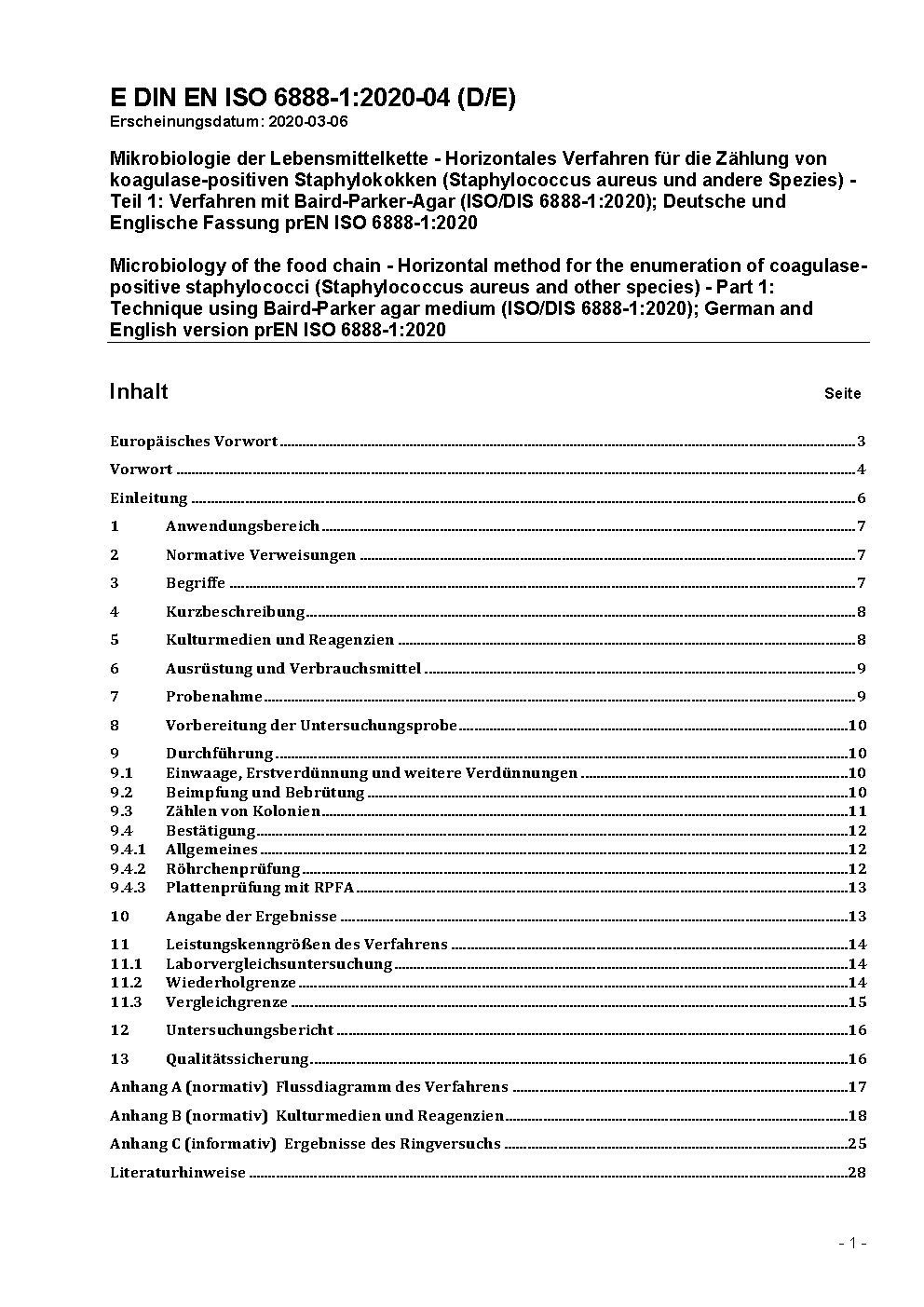 E DIN EN ISO 6888-1:2020-04 (D/E)
Erscheinungsdatum: 2020-03-06

Mikrobiologie der Lebensmittelkette - Horizontales Verfahren für die Zählung von koagulase-positiven Staphylokokken (Staphylococcus aureus und andere Spezies) - Teil 1: Verfahren mit Baird-Parker-Agar (ISO/DIS 6888-1:2020); Deutsche und Englische Fassung prEN ISO 6888-1:2020

Microbiology of the food chain - Horizontal method for the enumeration of coagulase-positive staphylococci (Staphylococcus aureus and other species) - Part 1: Technique using Baird-Parker agar medium (ISO/DIS 6888-1:2020); German and English version prEN ISO 6888-1:2020

Inhalt Seite

Europäisches Vorwort 3

Vorwort 4

Einleitung 6

1 Anwendungsbereich 7

2 Normative Verweisungen 7

3 Begriffe 7

4 Kurzbeschreibung 8

5 Kulturmedien und Reagenzien 8

6 Ausrüstung und Verbrauchsmittel 9

7 Probenahme 9

8 Vorbereitung der Untersuchungsprobe 10

9 Durchführung 10
9.1 Einwaage, Erstverdünnung und weitere Verdünnungen 10
9.2 Beimpfung und Bebrütung 10
9.3 Zählen von Kolonien 11
9.4 Bestätigung 12
9.4.1 Allgemeines 12
9.4.2 Röhrchenprüfung 12
9.4.3 Plattenprüfung mit RPFA 13

10 Angabe der Ergebnisse 13

11 Leistungskenngrößen des Verfahrens 14
11.1 Laborvergleichsuntersuchung 14
11.2 Wiederholgrenze 14
11.3 Vergleichgrenze 15

12 Untersuchungsbericht 16

13 Qualitätssicherung 16

Anhang A (normativ) Flussdiagramm des Verfahrens 17

Anhang B (normativ) Kulturmedien und Reagenzien 18

Anhang C (informativ) Ergebnisse des Ringversuchs 25

Literaturhinweise 28

- 1 -